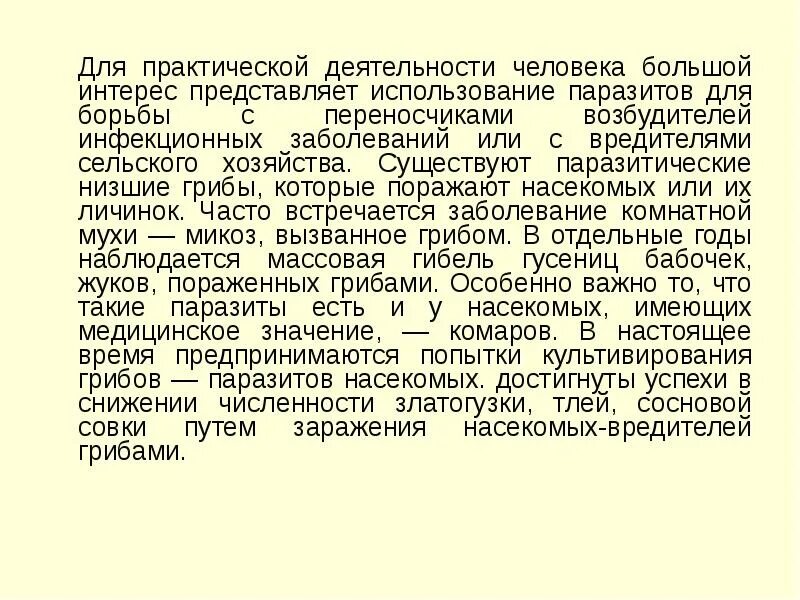 Для практической деятельности человека большой интерес представляет использование паразитов для борьбы с переносчиками возбудителей инфекционных заболеваний или с вредителями сельского хозяйства. Существуют паразитические низшие грибы, которые поражают насекомых или их личинок. Часто встречается заболевание комнатной мухи — микоз, вызванное грибом. В отдельные годы наблюдается массовая гибель гусениц бабочек, жуков, пораженных грибами. Особенно важно то, что такие паразиты есть и у насекомых, имеющих медицинское значение, — комаров. В настоящее время предпринимаются попытки культивирования грибов — паразитов насекомых. достигнуты успехи в снижении численности златогузки, тлей, сосновой совки путем заражения насекомых-вредителей грибами.